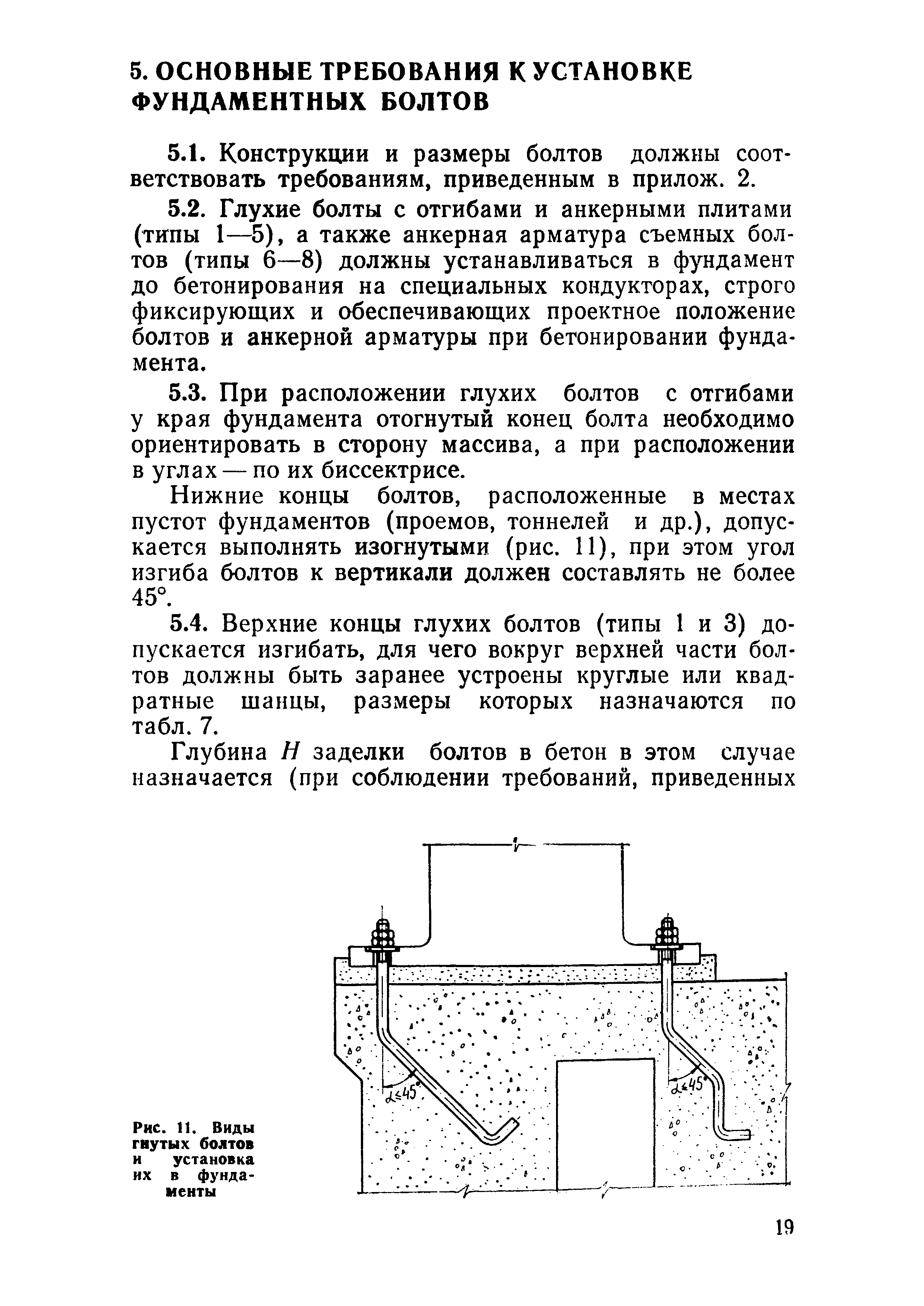 5. ОСНОВНЫЕ ТРЕБОВАНИЯ К УСТАНОВКЕ ФУНДАМЕНТНЫХ БОЛТОВ

5.1. Конструкции и размеры болтов должны соответствовать требованиям, приведенным в прилож. 2.

5.2. Глухие болты с отгибами и анкерными плитами (типы 1—5), а также анкерная арматура съемных болтов (типы 6—8) должны устанавливаться в фундамент до бетонирования на специальных кондукторах, строго фиксирующих и обеспечивающих проектное положение болтов и анкерной арматуры при бетонировании фундамента.

5.3. При расположении глухих болтов с отгибами у края фундамента отогнутый конец болта необходимо ориентировать в сторону массива, а при расположении в углах — по их биссектрисе.

Нижние концы болтов, расположенные в местах пустот фундаментов (проемов, тоннелей и др.), допускается выполнять изогнутыми (рис. 11), при этом угол изгиба болтов к вертикали должен составлять не более 45°.

5.4. Верхние концы глухих болтов (типы 1 и 3) допускается изгибать, для чего вокруг верхней части болтов должны быть заранее устроены круглые или квадратные шанцы, размеры которых назначаются по табл. 7.

Глубина $H$ заделки болтов в бетон в этом случае назначается (при соблюдении требований, приведенных

$\alpha \leq 45°$

$\alpha \leq 45°$

Рис. 11. Виды гнутых болтов и установка их в фундаменты

19